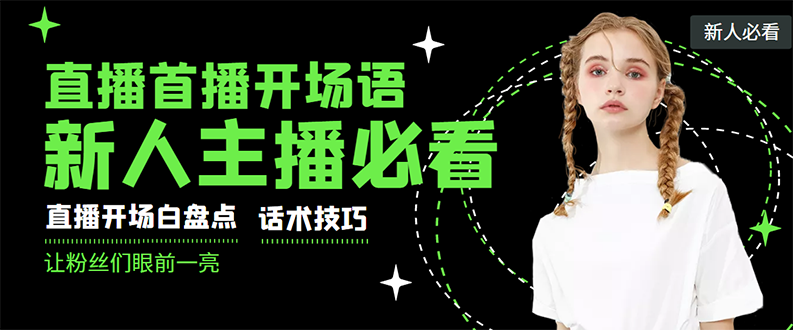 新人必看

直播首播开场语
新人主播必看

直播开场白盘点 话术技巧

让粉丝们眼前一亮